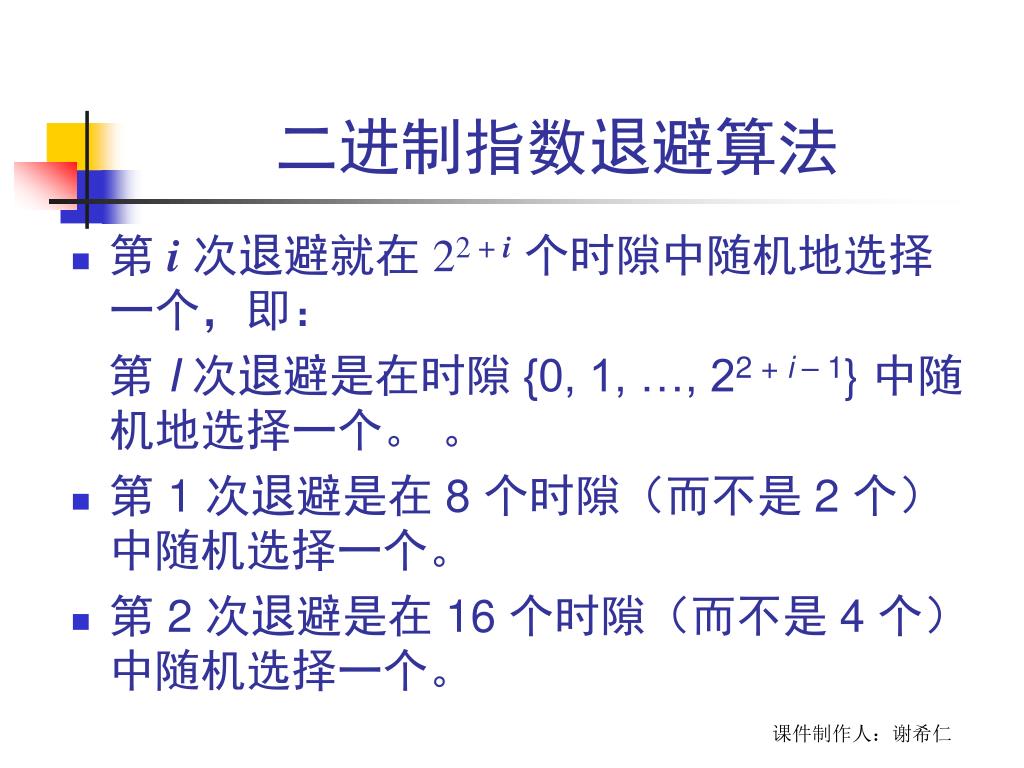 二进制指数退避算法

- 第 $i$ 次退避就在 $2^{2+i}$ 个时隙中随机地选择一个，即：

第 $I$ 次退避是在时隙 $\{0, 1, \ldots, 2^{2+i-1}\}$ 中随机地选择一个。 。

- 第 1 次退避是在 8 个时隙（而不是 2 个）中随机选择一个。
- 第 2 次退避是在 16 个时隙（而不是 4 个）中随机选择一个。

课件制作人：谢希仁